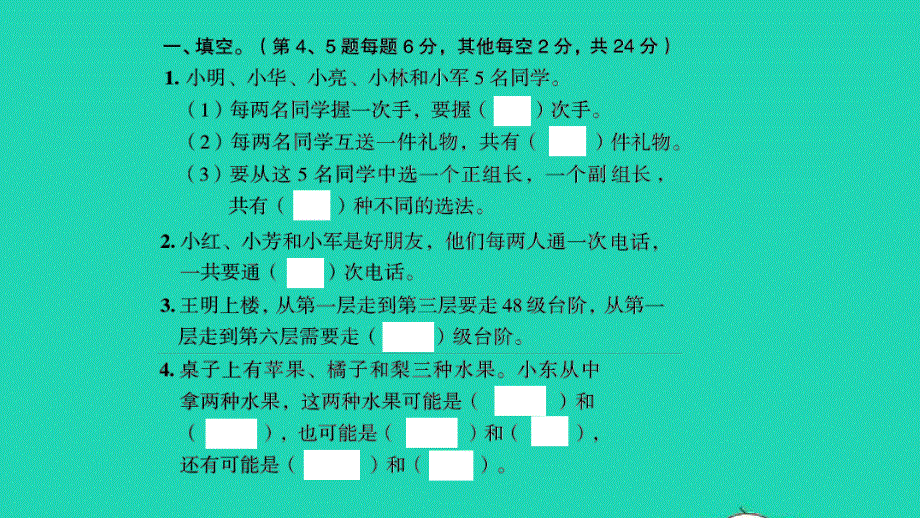 一、填空。（第 4、5 题每题 6 分，其他每空 2 分，共 24 分）

1. 小明、小华、小亮、小林和小军 5 名同学。

（1）每两名同学握一次手，要握（　）次手。

（2）每两名同学互送一件礼物，共有（　）件礼物。

（3）要从这 5 名同学中选一个正组长，一个副组长，共有（　）种不同的选法。

2. 小红、小芳和小军是好朋友，他们每两人通一次电话，一共要通（　）次电话。

3. 王明上楼，从第一层走到第三层要走 48 级台阶，从第一层走到第六层需要走（　）级台阶。

4. 桌子上有苹果、橘子和梨三种水果。小东从中拿两种水果，这两种水果可能是（　）和（　），也可能是（　）和（　），还有可能是（　）和（　）。